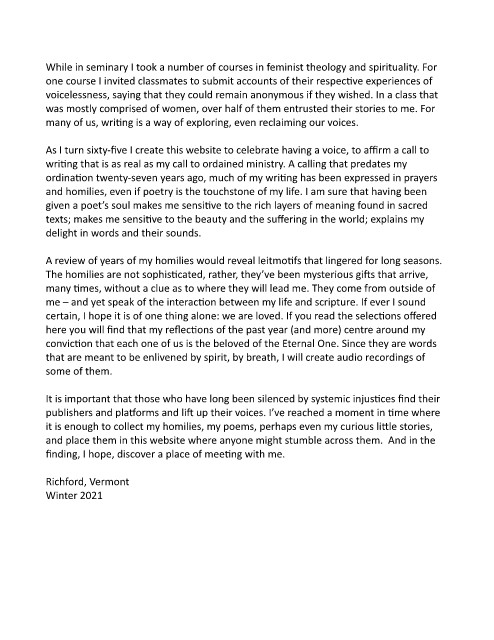 While in seminary I took a number of courses in feminist theology and spirituality. For one course I invited classmates to submit accounts of their respective experiences of voicelessness, saying that they could remain anonymous if they wished. In a class that was mostly comprised of women, over half of them entrusted their stories to me. For many of us, writing is a way of exploring, even reclaiming our voices.

As I turn sixty-five I create this website to celebrate having a voice, to affirm a call to writing that is as real as my call to ordained ministry. A calling that predates my ordination twenty-seven years ago, much of my writing has been expressed in prayers and homilies, even if poetry is the touchstone of my life. I am sure that having been given a poet's soul makes me sensitive to the rich layers of meaning found in sacred texts; makes me sensitive to the beauty and the suffering in the world; explains my delight in words and their sounds.

A review of years of my homilies would reveal leitmotifs that lingered for long seasons. The homilies are not sophisticated, rather, they've been mysterious gifts that arrive, many times, without a clue as to where they will lead me. They come from outside of me – and yet speak of the interaction between my life and scripture. If ever I sound certain, I hope it is of one thing alone: we are loved. If you read the selections offered here you will find that my reflections of the past year (and more) centre around my conviction that each one of us is the beloved of the Eternal One. Since they are words that are meant to be enlivened by spirit, by breath, I will create audio recordings of some of them.

It is important that those who have long been silenced by systemic injustices find their publishers and platforms and lift up their voices. I've reached a moment in time where it is enough to collect my homilies, my poems, perhaps even my curious little stories, and place them in this website where anyone might stumble across them. And in the finding, I hope, discover a place of meeting with me.

Richford, Vermont
Winter 2021